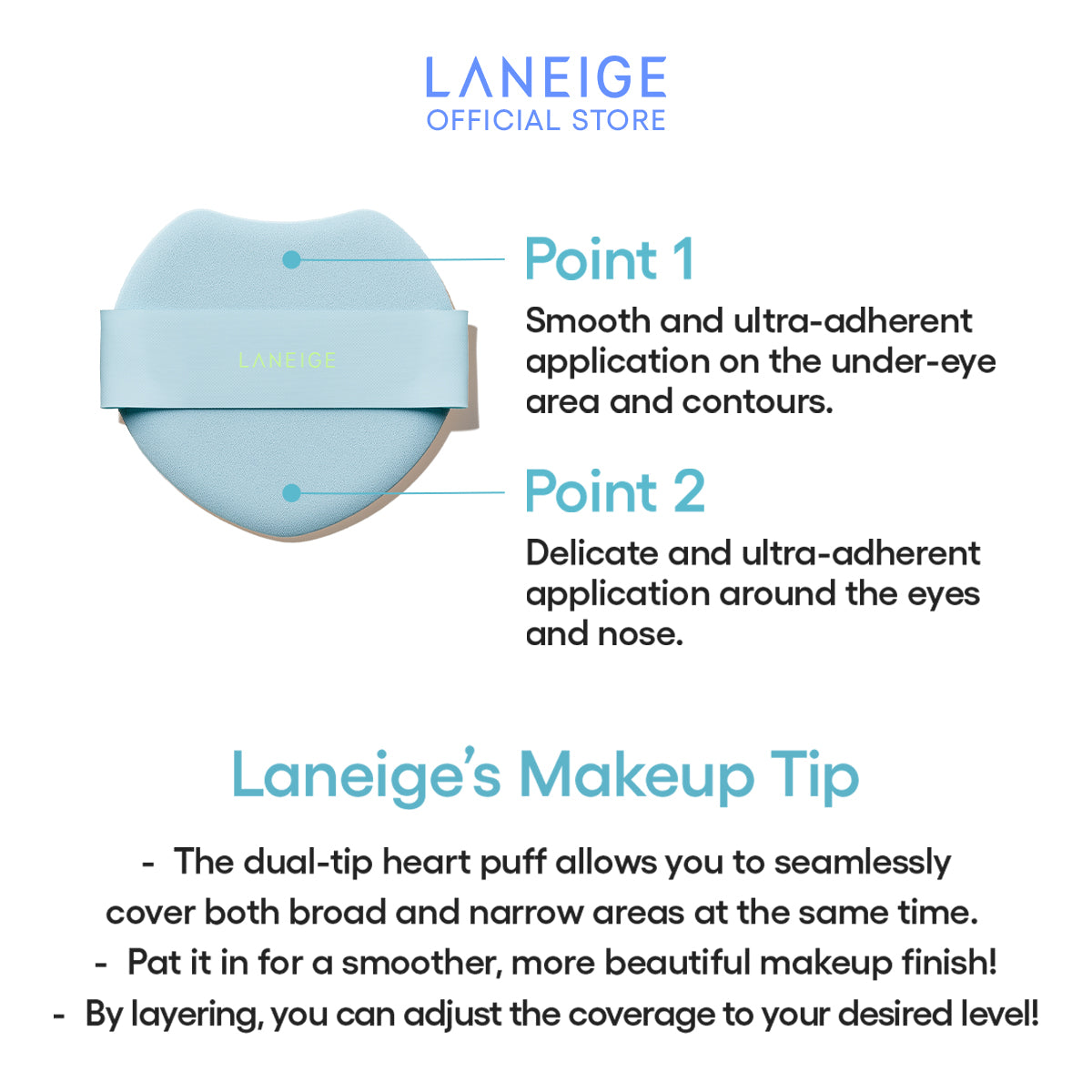 LANEIGE
OFFICIAL STORE

LANEIGE

Point 1
Smooth and ultra-adherent application on the under-eye area and contours.

Point 2
Delicate and ultra-adherent application around the eyes and nose.

Laneige's Makeup Tip

- The dual-tip heart puff allows you to seamlessly cover both broad and narrow areas at the same time.
- Pat it in for a smoother, more beautiful makeup finish!
- By layering, you can adjust the coverage to your desired level!